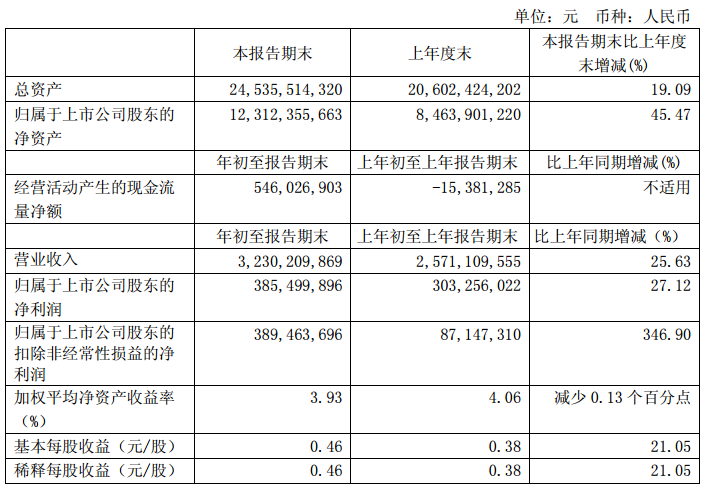 单位：元 币种：人民币

|  | 本报告期末 | 上年度末 | 本报告期末比上年度末增减(%) |
|---|---|---|---|
| 总资产 | 24,535,514,320 | 20,602,424,202 | 19.09 |
| 归属于上市公司股东的净资产 | 12,312,355,663 | 8,463,901,220 | 45.47 |
|  | 年初至报告期末 | 上年初至上年报告期末 | 比上年同期增减(%) |
| 经营活动产生的现金流量净额 | 546,026,903 | -15,381,285 | 不适用 |
|  | 年初至报告期末 | 上年初至上年报告期末 | 比上年同期增减（%） |
| 营业收入 | 3,230,209,869 | 2,571,109,555 | 25.63 |
| 归属于上市公司股东的净利润 | 385,499,896 | 303,256,022 | 27.12 |
| 归属于上市公司股东的扣除非经常性损益的净利润 | 389,463,696 | 87,147,310 | 346.90 |
| 加权平均净资产收益率（%） | 3.93 | 4.06 | 减少0.13个百分点 |
| 基本每股收益（元/股） | 0.46 | 0.38 | 21.05 |
| 稀释每股收益（元/股） | 0.46 | 0.38 | 21.05 |